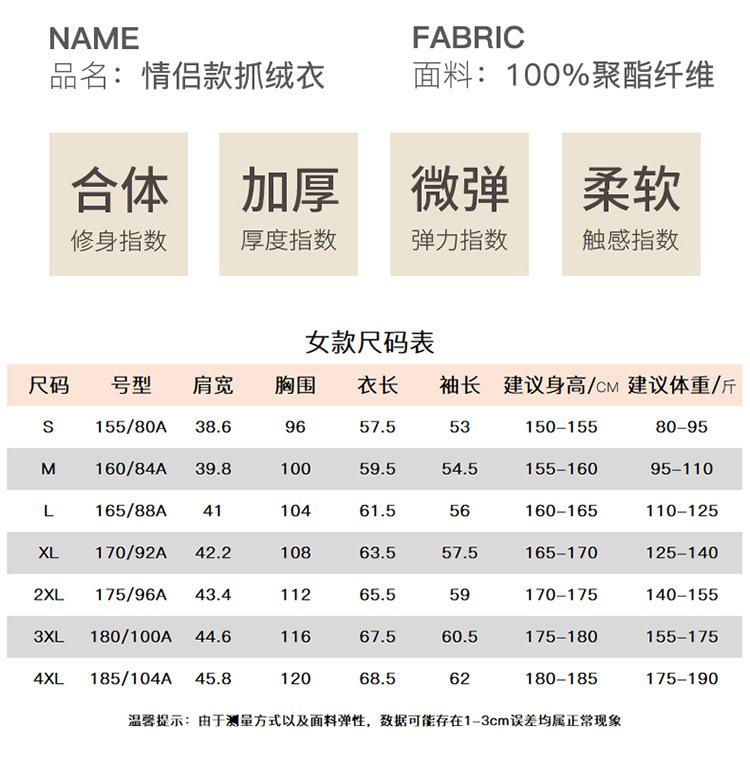 NAME
品名：情侣款抓绒衣

FABRIC
面料：100%聚酯纤维

合体
修身指数

加厚
厚度指数

微弹
弹力指数

柔软
触感指数

女款尺码表

| 尺码 | 号型 | 肩宽 | 胸围 | 衣长 | 袖长 | 建议身高/CM | 建议体重/斤 |
|---|---|---|---|---|---|---|---|
| S | 155/80A | 38.6 | 96 | 57.5 | 53 | 150-155 | 80-95 |
| M | 160/84A | 39.8 | 100 | 59.5 | 54.5 | 155-160 | 95-110 |
| L | 165/88A | 41 | 104 | 61.5 | 56 | 160-165 | 110-125 |
| XL | 170/92A | 42.2 | 108 | 63.5 | 57.5 | 165-170 | 125-140 |
| 2XL | 175/96A | 43.4 | 112 | 65.5 | 59 | 170-175 | 140-155 |
| 3XL | 180/100A | 44.6 | 116 | 67.5 | 60.5 | 175-180 | 155-175 |
| 4XL | 185/104A | 45.8 | 120 | 68.5 | 62 | 180-185 | 175-190 |

温馨提示：由于测量方式以及面料弹性，数据可能存在1-3cm误差均属正常现象